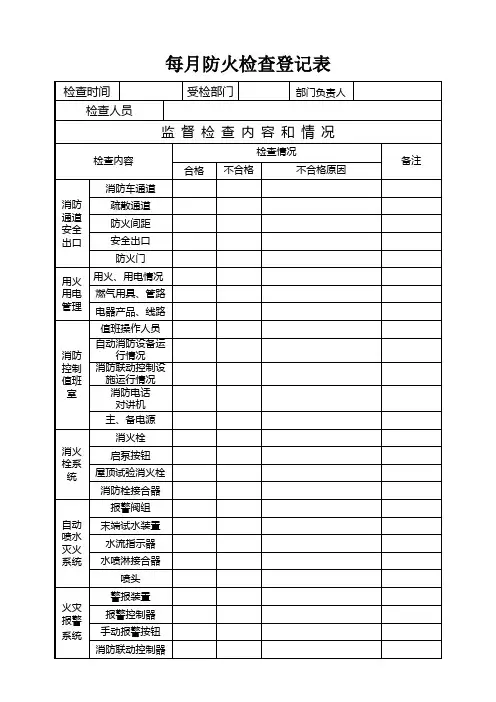 每月防火检查登记表

| 检查时间 | | 受检部门 | | 部门负责人 | |
|---|---|---|---|---|---|
| 检查人员 | | | | | |

监督检查内容和情况

| 检查内容 | | 检查情况 | | | 备注 |
|---|---|---|---|---|---|
| | | 合格 | 不合格 | 不合格原因 | |
| 消防通道安全出口 | 消防车通道 | | | | |
| | 疏散通道 | | | | |
| | 防火间距 | | | | |
| | 安全出口 | | | | |
| | 防火门 | | | | |
| 用火用电管理 | 用火、用电情况 | | | | |
| | 燃气用具、管路 | | | | |
| | 电器产品、线路 | | | | |
| 消防控制值班室 | 值班操作人员 | | | | |
| | 自动消防设备运行情况 | | | | |
| | 消防联动控制设施运行情况 | | | | |
| | 消防电话对讲机 | | | | |
| | 主、备电源 | | | | |
| 消火栓系统 | 消火栓 | | | | |
| | 启泵按钮 | | | | |
| | 屋顶试验消火栓 | | | | |
| | 消防栓接合器 | | | | |
| 自动喷水灭火系统 | 报警阀组 | | | | |
| | 末端试水装置 | | | | |
| | 水流指示器 | | | | |
| | 水喷淋接合器 | | | | |
| | 喷头 | | | | |
| 火灾报警系统 | 警报装置 | | | | |
| | 报警控制器 | | | | |
| | 手动报警按钮 | | | | |
| | 消防联动控制器 | | | | |